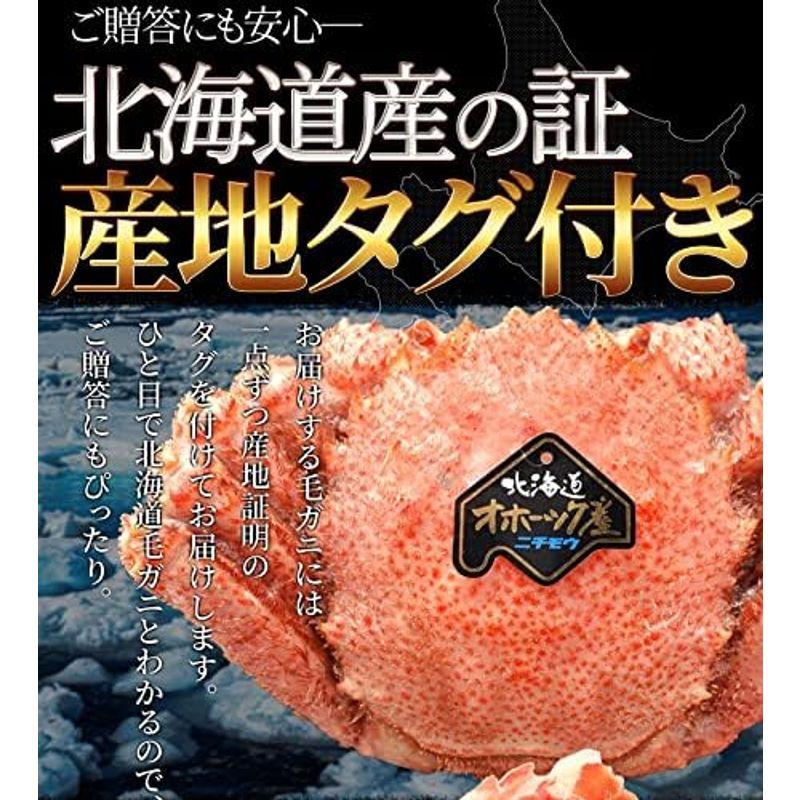 ご贈答にも安心―

北海道産の証
産地タグ付き

お届けする毛ガニには一点ずつ産地証明のタグを付けてお届けします。ひと目で北海道毛ガニとわかるので、ご贈答にもぴったり。

北海道
オホーツク産
ニチモウ